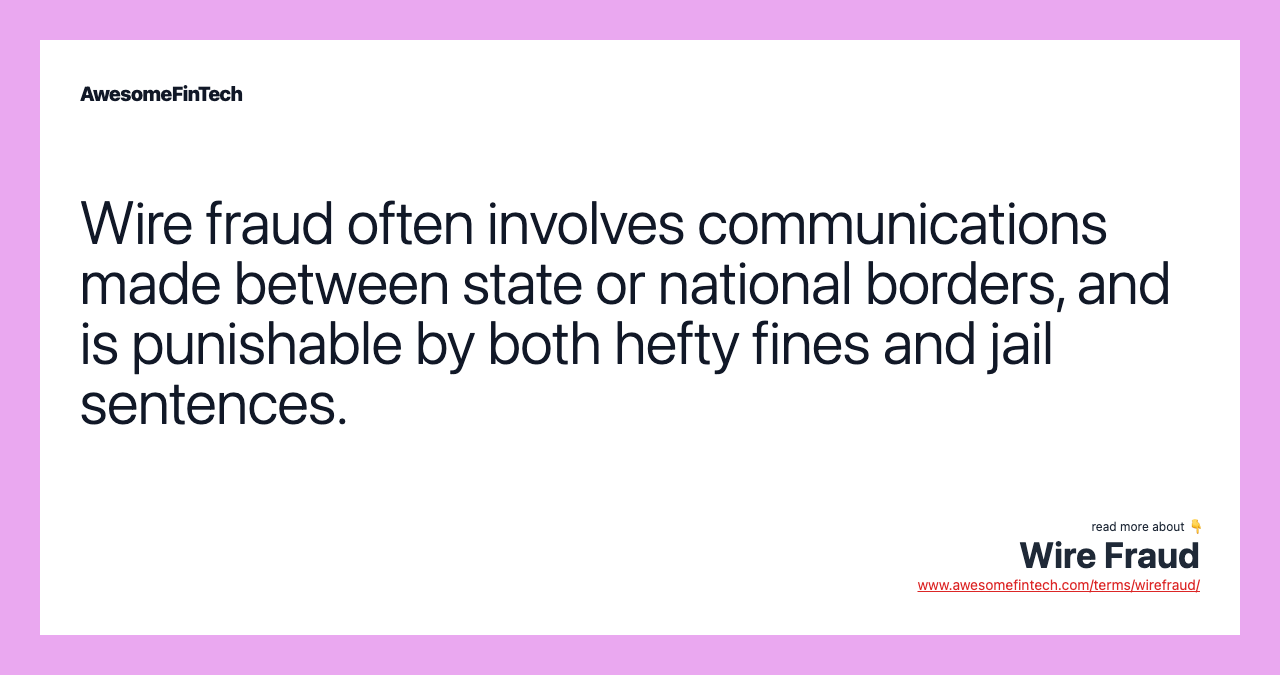 AwesomeFinTech

Wire fraud often involves communications made between state or national borders, and is punishable by both hefty fines and jail sentences.

read more about 👇
Wire Fraud
www.awesomefintech.com/terms/wirefraud/